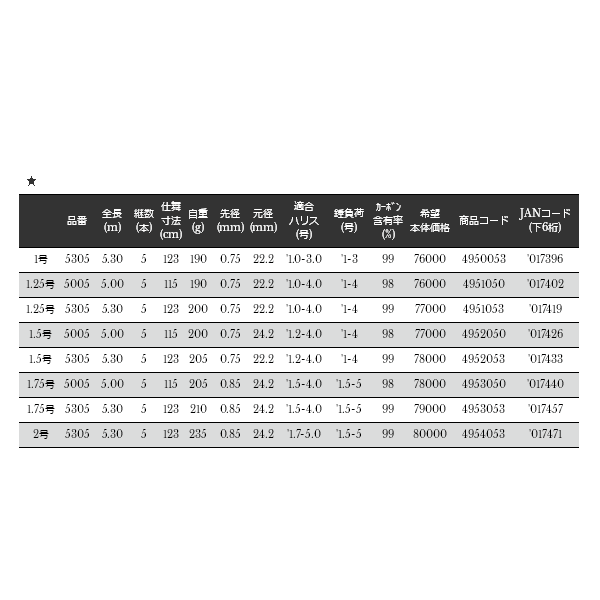 ★

|  | 品番 | 全長 (m) | 継数 (本) | 仕舞寸法 (cm) | 自重 (g) | 先径 (mm) | 元径 (mm) | 適合ハリス (号) | 錘負荷 (号) | カーボン含有率 (%) | 希望本体価格 | 商品コード | JANコード (下6桁) |
|---|---|---|---|---|---|---|---|---|---|---|---|---|---|
| 1号 | 5305 | 5.30 | 5 | 123 | 190 | 0.75 | 22.2 | '1.0-3.0 | '1-3 | 99 | 76000 | 4950053 | '017396 |
| 1.25号 | 5005 | 5.00 | 5 | 115 | 190 | 0.75 | 22.2 | '1.0-4.0 | '1-4 | 98 | 76000 | 4951050 | '017402 |
| 1.25号 | 5305 | 5.30 | 5 | 123 | 200 | 0.75 | 22.2 | '1.0-4.0 | '1-4 | 99 | 77000 | 4951053 | '017419 |
| 1.5号 | 5005 | 5.00 | 5 | 115 | 200 | 0.75 | 24.2 | '1.2-4.0 | '1-4 | 98 | 77000 | 4952050 | '017426 |
| 1.5号 | 5305 | 5.30 | 5 | 123 | 205 | 0.75 | 22.2 | '1.2-4.0 | '1-4 | 99 | 78000 | 4952053 | '017433 |
| 1.75号 | 5005 | 5.00 | 5 | 115 | 205 | 0.85 | 24.2 | '1.5-4.0 | '1.5-5 | 98 | 78000 | 4953050 | '017440 |
| 1.75号 | 5305 | 5.30 | 5 | 123 | 210 | 0.85 | 24.2 | '1.5-4.0 | '1.5-5 | 99 | 79000 | 4953053 | '017457 |
| 2号 | 5305 | 5.30 | 5 | 123 | 235 | 0.85 | 24.2 | '1.7-5.0 | '1.5-5 | 99 | 80000 | 4954053 | '017471 |